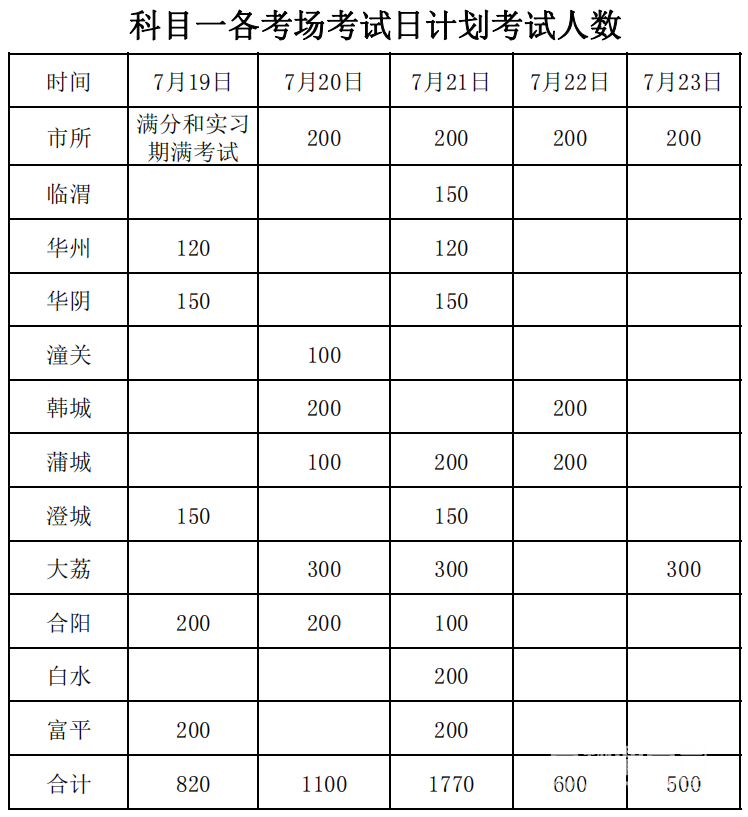 科目一各考场考试日计划考试人数

| 时间 | 7月19日 | 7月20日 | 7月21日 | 7月22日 | 7月23日 |
|---|---|---|---|---|---|
| 市所 | 满分和实习期满考试 | 200 | 200 | 200 | 200 |
| 临渭 |  |  | 150 |  |  |
| 华州 | 120 |  | 120 |  |  |
| 华阴 | 150 |  | 150 |  |  |
| 潼关 |  | 100 |  |  |  |
| 韩城 |  | 200 |  | 200 |  |
| 蒲城 |  | 100 | 200 | 200 |  |
| 澄城 | 150 |  | 150 |  |  |
| 大荔 |  | 300 | 300 |  | 300 |
| 合阳 | 200 | 200 | 100 |  |  |
| 白水 |  |  | 200 |  |  |
| 富平 | 200 |  | 200 |  |  |
| 合计 | 820 | 1100 | 1770 | 600 | 500 |